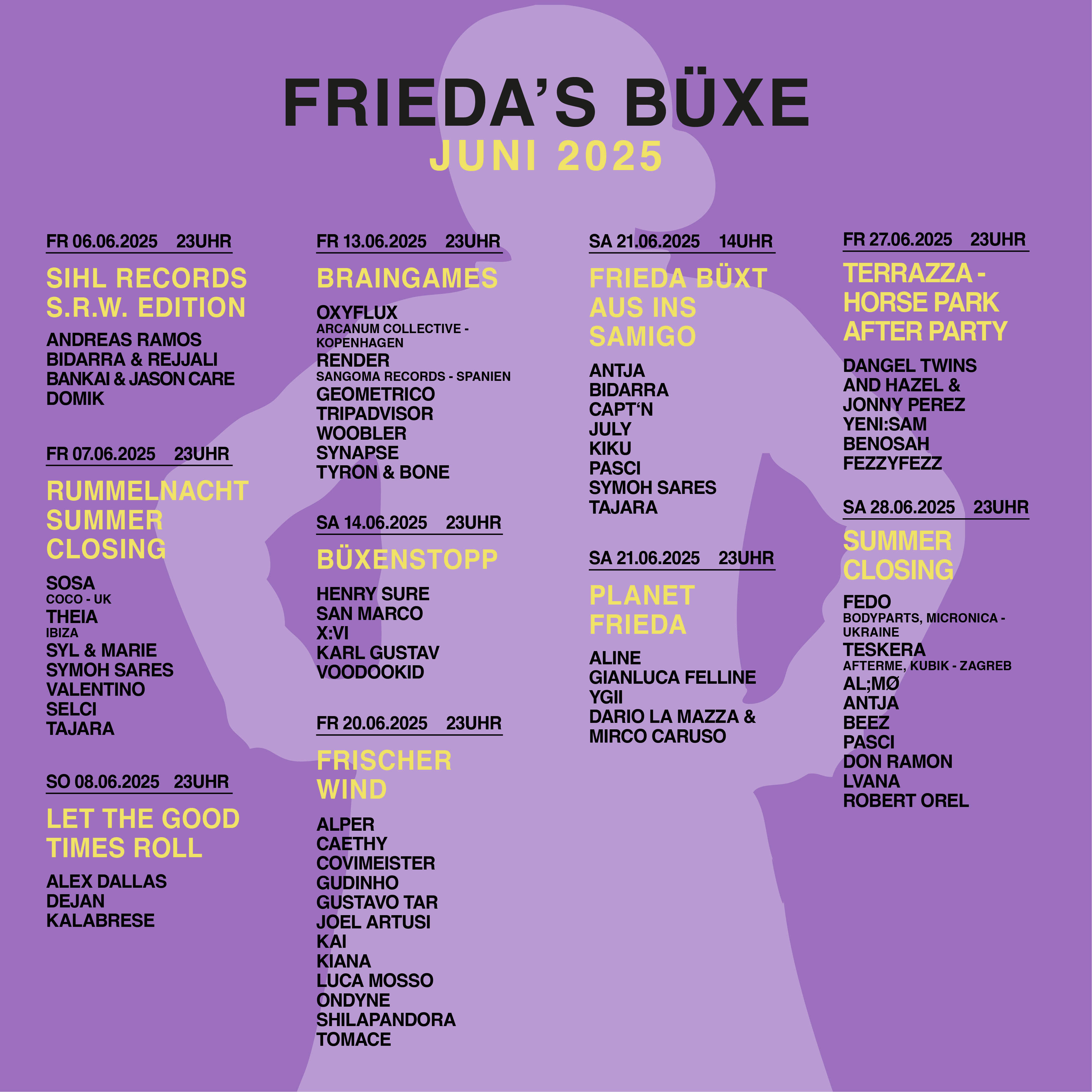 FRIEDA'S BÜXE
JUNI 2025

FR 06.06.2025 23UHR

SIHL RECORDS S.R.W. EDITION

ANDREAS RAMOS
BIDARRA & REJJALI
BANKAI & JASON CARE
DOMIK

FR 07.06.2025 23UHR

RUMMELNACHT SUMMER CLOSING

SOSA
COCO - UK
THEIA
IBIZA
SYL & MARIE
SYMOH SARES
VALENTINO
SELCI
TAJARA

SO 08.06.2025 23UHR

LET THE GOOD TIMES ROLL

ALEX DALLAS
DEJAN
KALABRESE

FR 13.06.2025 23UHR

BRAINGAMES

OXYFLUX
ARCANUM COLLECTIVE - KOPENHAGEN
RENDER
SANGOMA RECORDS - SPANIEN
GEOMETRICO
TRIPADVISOR
WOOBLER
SYNAPSE
TYRON & BONE

SA 14.06.2025 23UHR

BÜXENSTOPP

HENRY SURE
SAN MARCO
X:VI
KARL GUSTAV
VOODOOKID

FR 20.06.2025 23UHR

FRISCHER WIND

ALPER
CAETHY
COVIMEISTER
GUDINHO
GUSTAVO TAR
JOEL ARTUSI
KAI
KIANA
LUCA MOSSO
ONDYNE
SHILAPANDORA
TOMACE

SA 21.06.2025 14UHR

FRIEDA BÜXT AUS INS SAMIGO

ANTJA
BIDARRA
CAPT'N
JULY
KIKU
PASCI
SYMOH SARES
TAJARA

SA 21.06.2025 23UHR

PLANET FRIEDA

ALINE
GIANLUCA FELLINE
YGII
DARIO LA MAZZA &
MIRCO CARUSO

FR 27.06.2025 23UHR

TERRAZZA - HORSE PARK AFTER PARTY

DANGEL TWINS
AND HAZEL &
JONNY PEREZ
YENI:SAM
BENOSAH
FEZZYFEZZ

SA 28.06.2025 23UHR

SUMMER CLOSING

FEDO
BODYPARTS, MICRONICA - UKRAINE
TESKERA
AFTERME, KUBIK - ZAGREB
AL;MØ
ANTJA
BEEZ
PASCI
DON RAMON
LVANA
ROBERT OREL